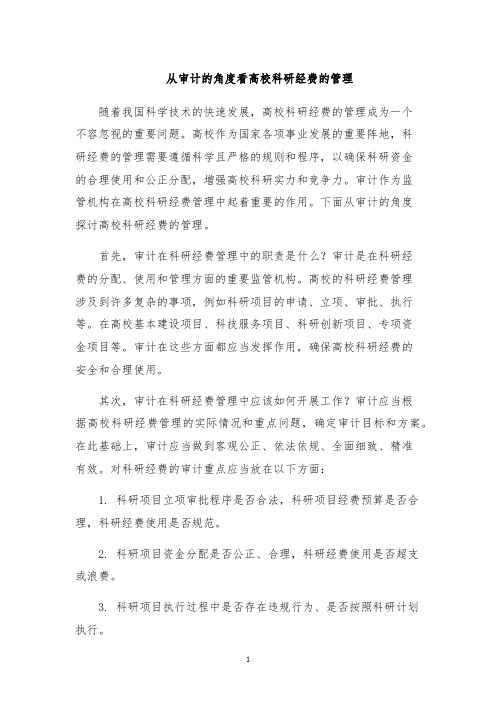 从审计的角度看高校科研经费的管理

随着我国科学技术的快速发展，高校科研经费的管理成为一个不容忽视的重要问题。高校作为国家各项事业发展的重要阵地，科研经费的管理需要遵循科学且严格的规则和程序，以确保科研资金的合理使用和公正分配，增强高校科研实力和竞争力。审计作为监管机构在高校科研经费管理中起着重要的作用。下面从审计的角度探讨高校科研经费的管理。

首先，审计在科研经费管理中的职责是什么？审计是在科研经费的分配、使用和管理方面的重要监管机构。高校的科研经费管理涉及到许多复杂的事项，例如科研项目的申请、立项、审批、执行等。在高校基本建设项目、科技服务项目、科研创新项目、专项资金项目等。审计在这些方面都应当发挥作用，确保高校科研经费的安全和合理使用。

其次，审计在科研经费管理中应该如何开展工作？审计应当根据高校科研经费管理的实际情况和重点问题，确定审计目标和方案。在此基础上，审计应当做到客观公正、依法依规、全面细致、精准有效。对科研经费的审计重点应当放在以下方面：

1. 科研项目立项审批程序是否合法，科研项目经费预算是否合理，科研经费使用是否规范。

2. 科研项目资金分配是否公正、合理，科研经费使用是否超支或浪费。

3. 科研项目执行过程中是否存在违规行为、是否按照科研计划执行。

1